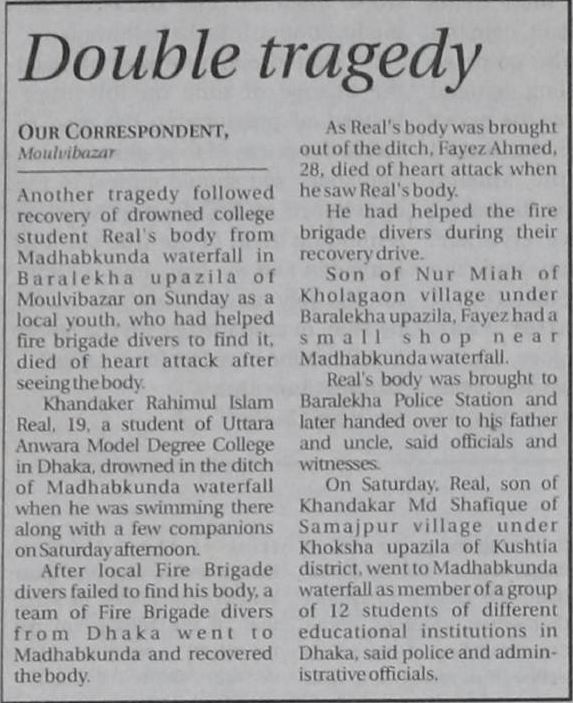 Double tragedy

OUR CORRESPONDENT, Moulvibazar

Another tragedy followed recovery of drowned college student Real's body from Madhabkunda waterfall in Baralekha upazila of Moulvibazar on Sunday as a local youth, who had helped fire brigade divers to find it, died of heart attack after seeing the body.

Khandaker Rahimul Islam Real, 19, a student of Uttara Anwara Model Degree College in Dhaka, drowned in the ditch of Madhabkunda waterfall when he was swimming there along with a few companions on Saturday afternoon.

After local Fire Brigade divers failed to find his body, a team of Fire Brigade divers from Dhaka went to Madhabkunda and recovered the body.

As Real's body was brought out of the ditch, Fayez Ahmed, 28, died of heart attack when he saw Real's body.

He had helped the fire brigade divers during their recovery drive.

Son of Nur Miah of Kholagaon village under Baralekha upazila, Fayez had a small shop near Madhabkunda waterfall.

Real's body was brought to Baralekha Police Station and later handed over to his father and uncle, said officials and witnesses.

On Saturday, Real, son of Khandakar Md Shafique of Samajpur village under Khoksha upazila of Kushtia district, went to Madhabkunda waterfall as member of a group of 12 students of different educational institutions in Dhaka, said police and administrative officials.